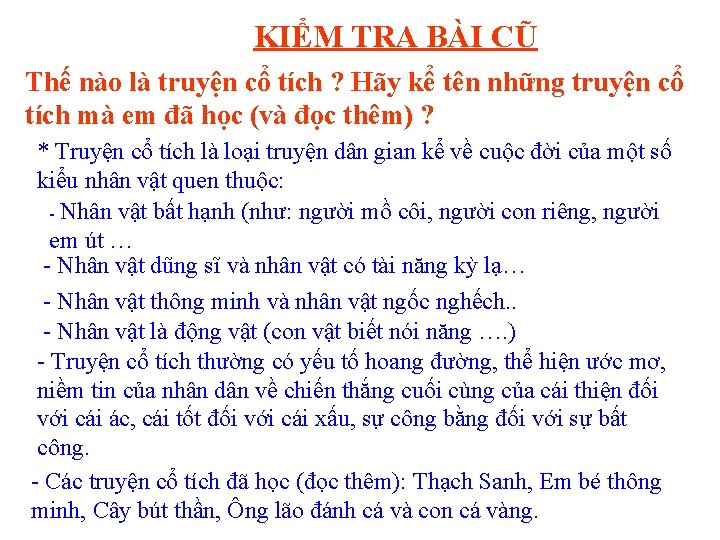 KIỂM TRA BÀI CŨ

Thế nào là truyện cổ tích ? Hãy kể tên những truyện cổ tích mà em đã học (và đọc thêm) ?

* Truyện cổ tích là loại truyện dân gian kể về cuộc đời của một số kiểu nhân vật quen thuộc:

- Nhân vật bất hạnh (như: người mồ côi, người con riêng, người em út …

- Nhân vật dũng sĩ và nhân vật có tài năng kỳ lạ…

- Nhân vật thông minh và nhân vật ngốc nghếch..

- Nhân vật là động vật (con vật biết nói năng ….)

- Truyện cổ tích thường có yếu tố hoang đường, thể hiện ước mơ, niềm tin của nhân dân về chiến thắng cuối cùng của cái thiện đối với cái ác, cái tốt đối với cái xấu, sự công bằng đối với sự bất công.

- Các truyện cổ tích đã học (đọc thêm): Thạch Sanh, Em bé thông minh, Cây bút thần, Ông lão đánh cá và con cá vàng.